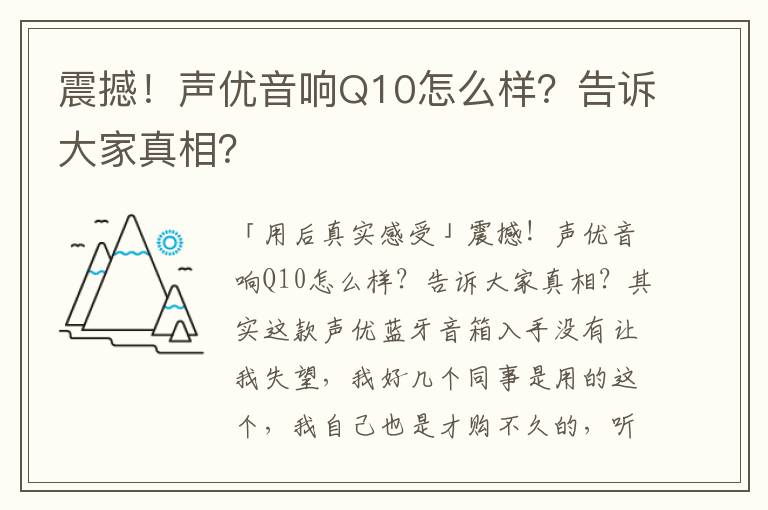 震撼！声优音响Q10怎么样？告诉大家真相？

「用后真实感受」震撼！声优音响Q10怎么样？告诉大家真相？其实这款声优蓝牙音箱入手没有让我失望，我好几个同事是用的这个，我自己也是才购不久的，听